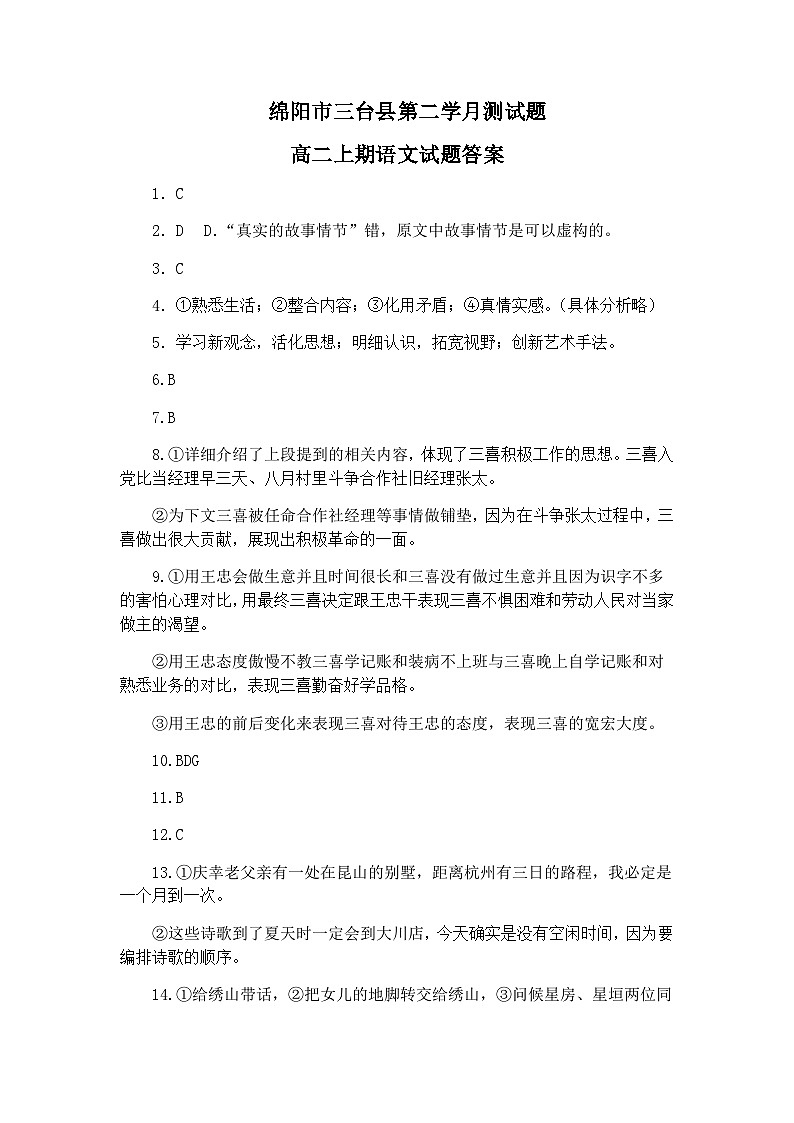 绵阳市三台县第二学月测试题

高二上期语文试题答案

1. C

2. D　D.“真实的故事情节”错，原文中故事情节是可以虚构的。

3. C

4. ①熟悉生活；②整合内容；③化用矛盾；④真情实感。（具体分析略）

5. 学习新观念，活化思想；明细认识，拓宽视野；创新艺术手法。

6.B

7.B

8.①详细介绍了上段提到的相关内容，体现了三喜积极工作的思想。三喜入党比当经理早三天、八月村里斗争合作社旧经理张太。

②为下文三喜被任命合作社经理等事情做铺垫，因为在斗争张太过程中，三喜做出很大贡献，展现出积极革命的一面。

9.①用王忠会做生意并且时间很长和三喜没有做过生意并且因为识字不多的害怕心理对比，用最终三喜决定跟王忠干表现三喜不惧困难和劳动人民对当家做主的渴望。

②用王忠态度傲慢不教三喜学记账和装病不上班与三喜晚上自学记账和对熟悉业务的对比，表现三喜勤奋好学品格。

③用王忠的前后变化来表现三喜对待王忠的态度，表现三喜的宽宏大度。

10.BDG

11.B

12.C

13.①庆幸老父亲有一处在昆山的别墅，距离杭州有三日的路程，我必定是一个月到一次。

②这些诗歌到了夏天时一定会到大川店，今天确实是没有空闲时间，因为要编排诗歌的顺序。

14.①给绣山带话，②把女儿的地脚转交给绣山，③问候星房、星垣两位同